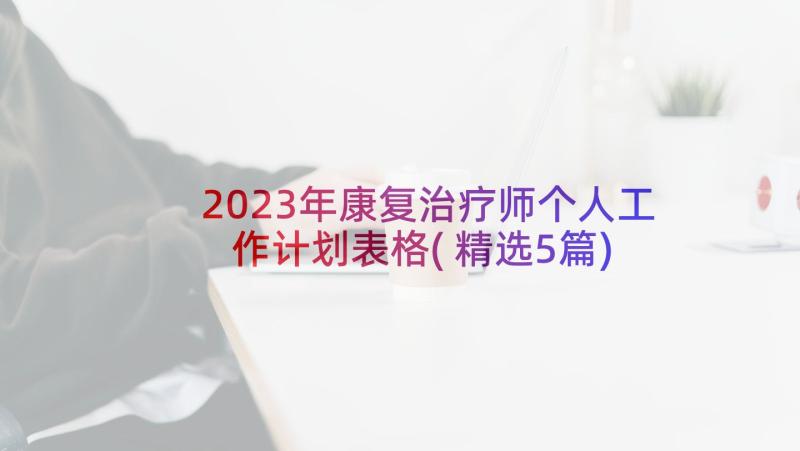 2023年康复治疗师个人工作计划表格(精选5篇)